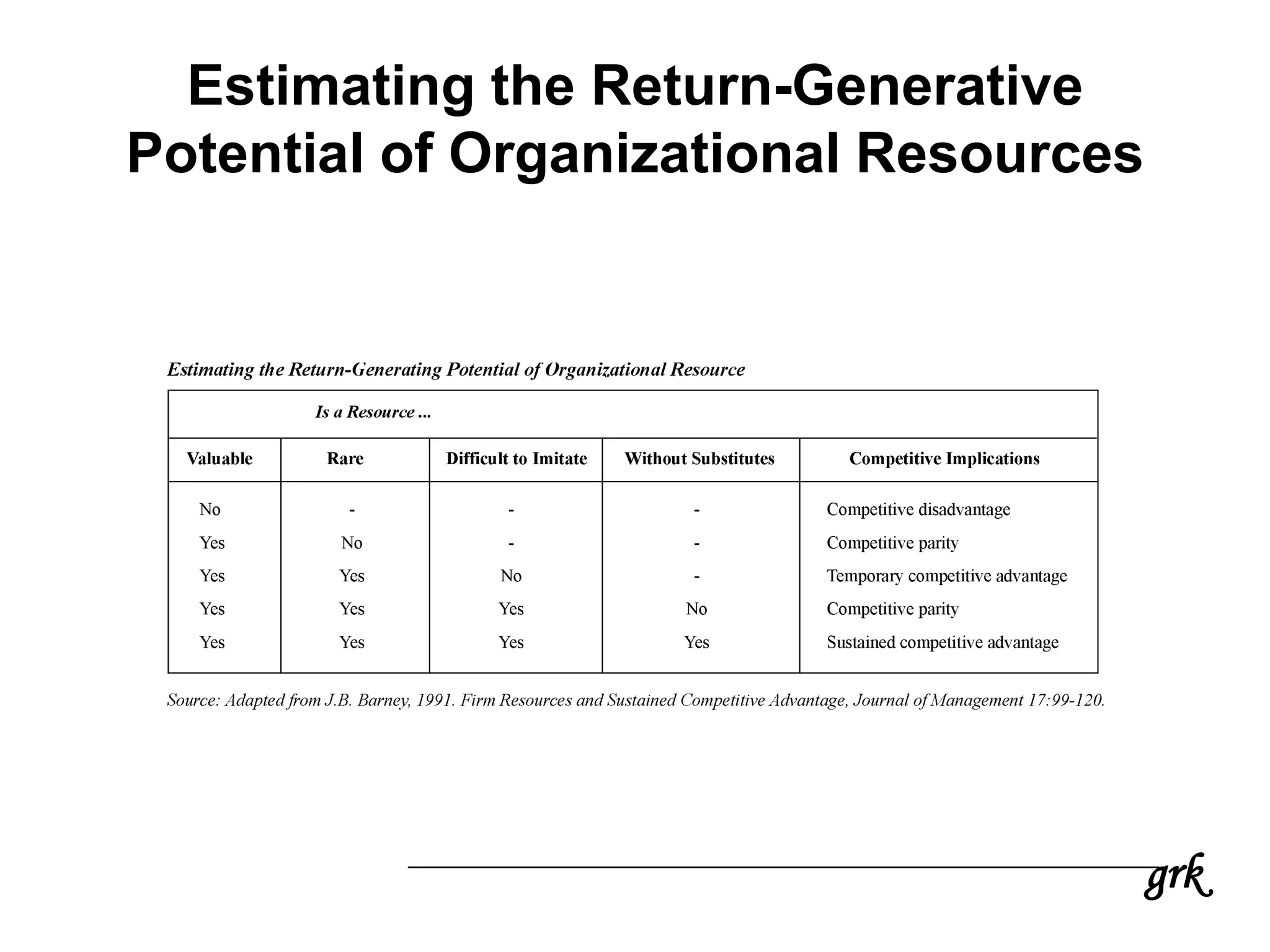 Estimating the Return-Generative Potential of Organizational Resources

Estimating the Return-Generating Potential of Organizational Resource

Is a Resource ...

| Valuable | Rare | Difficult to Imitate | Without Substitutes | Competitive Implications |
|---|---|---|---|---|
| No | - | - | - | Competitive disadvantage |
| Yes | No | - | - | Competitive parity |
| Yes | Yes | No | - | Temporary competitive advantage |
| Yes | Yes | Yes | No | Competitive parity |
| Yes | Yes | Yes | Yes | Sustained competitive advantage |

Source: Adapted from J.B. Barney, 1991. Firm Resources and Sustained Competitive Advantage, Journal of Management 17:99-120.

grk